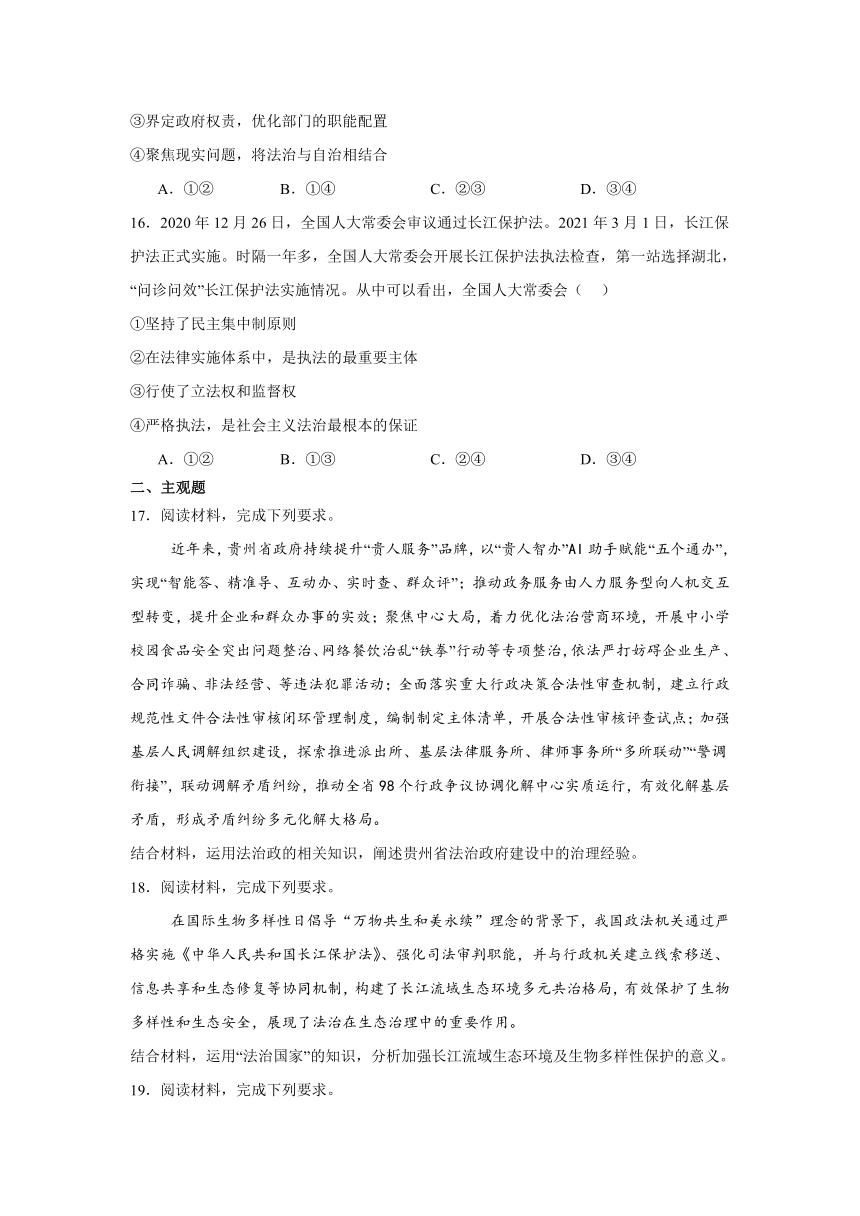 ③界定政府权责，优化部门的职能配置

④聚焦现实问题，将法治与自治相结合

A．①②　　B．①④　　C．②③　　D．③④

16．2020年12月26日，全国人大常委会审议通过长江保护法。2021年3月1日，长江保护法正式实施。时隔一年多，全国人大常委会开展长江保护法执法检查，第一站选择湖北，“问诊问效”长江保护法实施情况。从中可以看出，全国人大常委会（　）

①坚持了民主集中制原则

②在法律实施体系中，是执法的最重要主体

③行使了立法权和监督权

④严格执法，是社会主义法治最根本的保证

A．①②　　B．①③　　C．②④　　D．③④

二、主观题

17．阅读材料，完成下列要求。

近年来，贵州省政府持续提升“贵人服务”品牌，以“贵人智办”AI助手赋能“五个通办”，实现“智能答、精准导、互动办、实时查、群众评”；推动政务服务由人力服务型向人机交互型转变，提升企业和群众办事的实效；聚焦中心大局，着力优化法治营商环境，开展中小学校园食品安全突出问题整治、网络餐饮治乱“铁拳”行动等专项整治，依法严打妨碍企业生产、合同诈骗、非法经营、等违法犯罪活动；全面落实重大行政决策合法性审查机制，建立行政规范性文件合法性审核闭环管理制度，编制制定主体清单，开展合法性审核评查试点；加强基层人民调解组织建设，探索推进派出所、基层法律服务所、律师事务所“多所联动”“警调衔接”，联动调解矛盾纠纷，推动全省98个行政争议协调化解中心实质运行，有效化解基层矛盾，形成矛盾纠纷多元化解大格局。

结合材料，运用法治政的相关知识，阐述贵州省法治政府建设中的治理经验。

18．阅读材料，完成下列要求。

在国际生物多样性日倡导“万物共生和美永续”理念的背景下，我国政法机关通过严格实施《中华人民共和国长江保护法》、强化司法审判职能，并与行政机关建立线索移送、信息共享和生态修复等协同机制，构建了长江流域生态环境多元共治格局，有效保护了生物多样性和生态安全，展现了法治在生态治理中的重要作用。

结合材料，运用“法治国家”的知识，分析加强长江流域生态环境及生物多样性保护的意义。

19．阅读材料，完成下列要求。